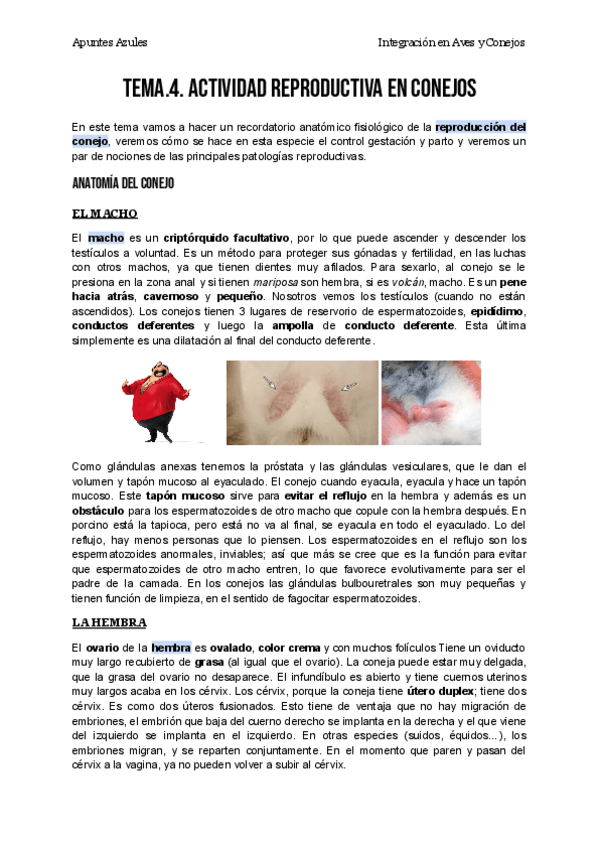 Apuntes Azules

Integración en Aves y Conejos

TEMA.4. ACTIVIDAD REPRODUCTIVA EN CONEJOS

En este tema vamos a hacer un recordatorio anatómico fisiológico de la reproducción del conejo, veremos cómo se hace en esta especie el control gestación y parto y veremos un par de nociones de las principales patologías reproductivas.

ANATOMÍA DEL CONEJO

EL MACHO

El macho es un criptórquido facultativo, por lo que puede ascender y descender los testículos a voluntad. Es un método para proteger sus gónadas y fertilidad, en las luchas con otros machos, ya que tienen dientes muy afilados. Para sexarlo, al conejo se le presiona en la zona anal y si tienen mariposa son hembra, si es volcán, macho. Es un pene hacia atrás, cavernoso y pequeño. Nosotros vemos los testículos (cuando no están ascendidos). Los conejos tienen 3 lugares de reservorio de espermatozoides, epidídimo, conductos deferentes y luego la ampolla de conducto deferente. Esta última simplemente es una dilatación al final del conducto deferente.

Como glándulas anexas tenemos la próstata y las glándulas vesiculares, que le dan el volumen y tapón mucoso al eyaculado. El conejo cuando eyacula, eyacula y hace un tapón mucoso. Este tapón mucoso sirve para evitar el reflujo en la hembra y además es un obstáculo para los espermatozoides de otro macho que copule con la hembra después. En porcino está la tapioca, pero está no va al final, se eyacula en todo el eyaculado. Lo del reflujo, hay menos personas que lo piensen. Los espermatozoides en el reflujo son los espermatozoides anormales, inviables; así que más se cree que es la función para evitar que espermatozoides de otro macho entren, lo que favorece evolutivamente para ser el padre de la camada. En los conejos las glándulas bulbouretrales son muy pequeñas y tienen función de limpieza, en el sentido de fagocitar espermatozoides.

LA HEMBRA

El ovario de la hembra es ovalado, color crema y con muchos folículos Tiene un oviducto muy largo recubierto de grasa (al igual que el ovario). La coneja puede estar muy delgada, que la grasa del ovario no desaparece. El infundíbulo es abierto y tiene cuernos uterinos muy largos acaba en los cérvix. Los cérvix, porque la coneja tiene útero duplex; tiene dos cérvix. Es como dos úteros fusionados. Esto tiene de ventaja que no hay migración de embriones, el embrión que baja del cuerno derecho se implanta en la derecha y el que viene del izquierdo se implanta en el izquierdo. En otras especies (suidos, équidos...), los embriones migran, y se reparten conjuntamente. En el momento que paren y pasan del cérvix a la vagina, ya no pueden volver a subir al cérvix.